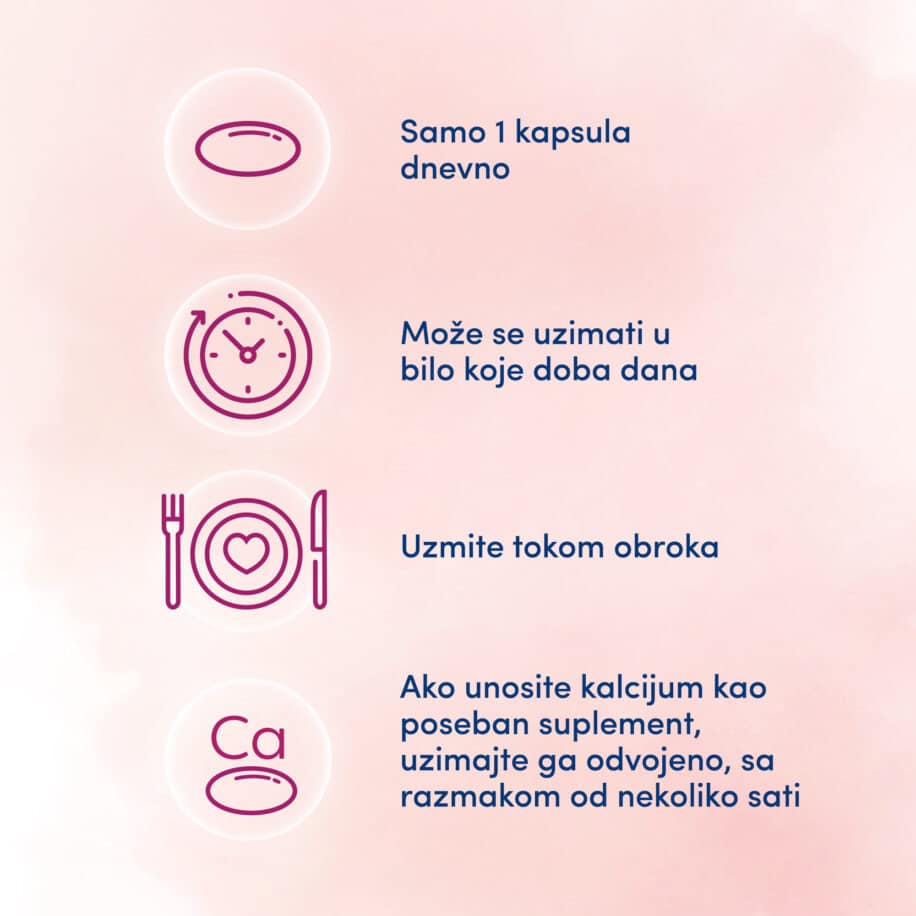 Samo 1 kapsula dnevno

Može se uzimati u bilo koje doba dana

Uzmite tokom obroka

Ca

Ako unosite kalcijum kao poseban suplement, uzimajte ga odvojeno, sa razmakom od nekoliko sati